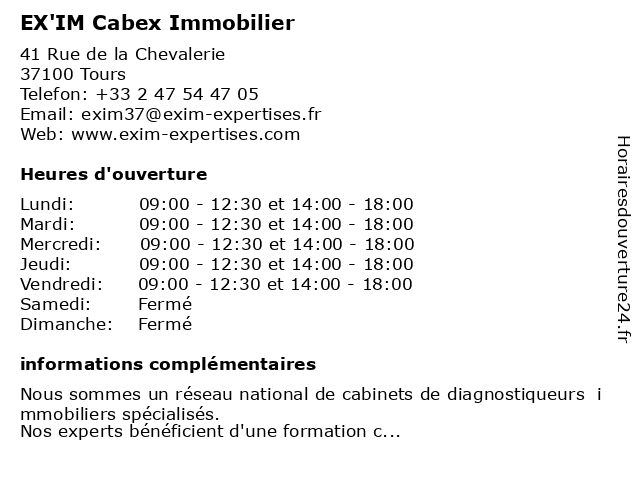 EX'IM Cabex Immobilier

41 Rue de la Chevalerie
37100 Tours
Telefon: +33 2 47 54 47 05
Email: exim37@exim-expertises.fr
Web: www.exim-expertises.com

Heures d'ouverture

| | |
|---|---|
| Lundi: | 09:00 - 12:30 et 14:00 - 18:00 |
| Mardi: | 09:00 - 12:30 et 14:00 - 18:00 |
| Mercredi: | 09:00 - 12:30 et 14:00 - 18:00 |
| Jeudi: | 09:00 - 12:30 et 14:00 - 18:00 |
| Vendredi: | 09:00 - 12:30 et 14:00 - 18:00 |
| Samedi: | Fermé |
| Dimanche: | Fermé |

informations complémentaires

Nous sommes un réseau national de cabinets de diagnostiqueurs i mmobiliers spécialisés.
Nos experts bénéficient d'une formation c...

Horairesdouverture24.fr